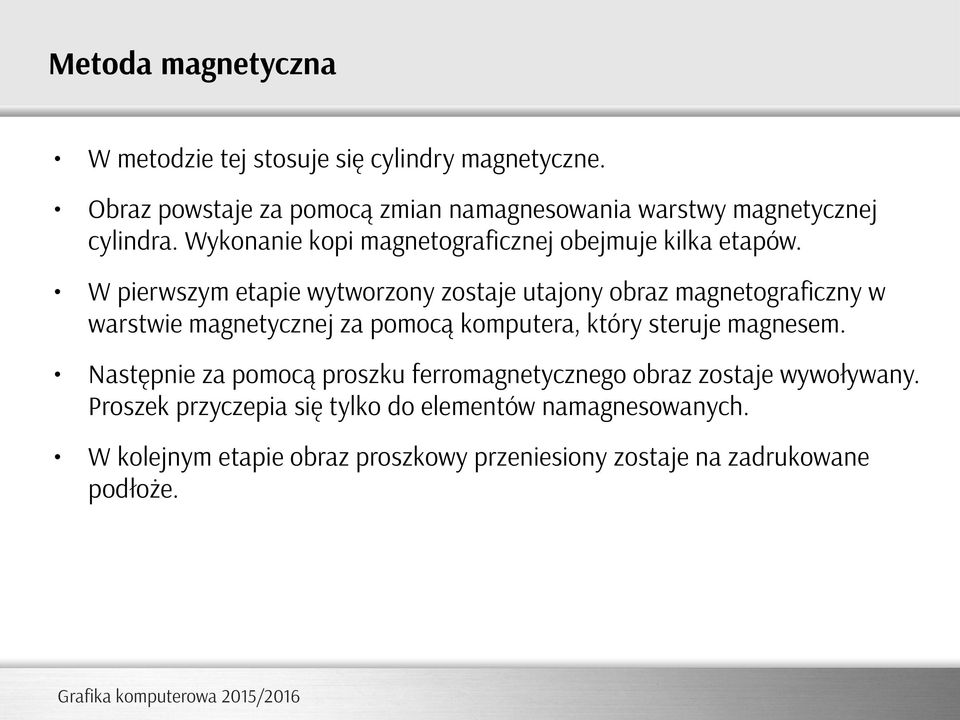 Metoda magnetyczna

• W metodzie tej stosuje się cylindry magnetyczne.

• Obraz powstaje za pomocą zmian namagnesowania warstwy magnetycznej cylindra. Wykonanie kopi magnetograficznej obejmuje kilka etapów.

• W pierwszym etapie wytworzony zostaje utajony obraz magnetograficzny w warstwie magnetycznej za pomocą komputera, który steruje magnesem.

• Następnie za pomocą proszku ferromagnetycznego obraz zostaje wywoływany. Proszek przyczepia się tylko do elementów namagnesowanych.

• W kolejnym etapie obraz proszkowy przeniesiony zostaje na zadrukowane podłoże.

Grafika komputerowa 2015/2016